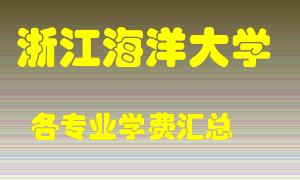 浙江海洋大学

各专业学费汇总